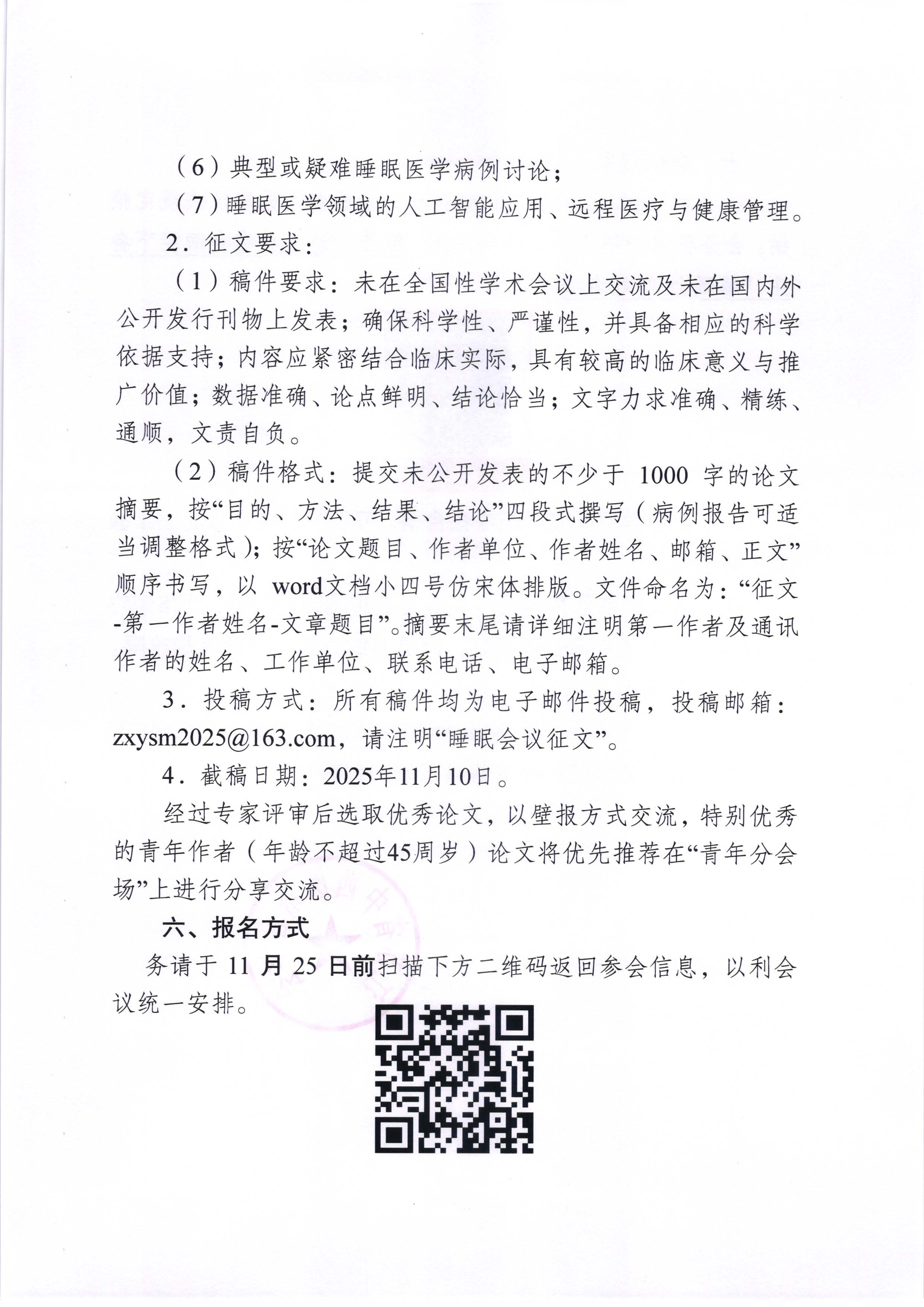 （6）典型或疑难睡眠医学病例讨论；

（7）睡眠医学领域的人工智能应用、远程医疗与健康管理。

2．征文要求：

（1）稿件要求：未在全国性学术会议上交流及未在国内外公开发行刊物上发表；确保科学性、严谨性，并具备相应的科学依据支持；内容应紧密结合临床实际，具有较高的临床意义与推广价值；数据准确、论点鲜明、结论恰当；文字力求准确、精练、通顺，文责自负。

（2）稿件格式：提交未公开发表的不少于 1000 字的论文摘要，按“目的、方法、结果、结论”四段式撰写（病例报告可适当调整格式）；按“论文题目、作者单位、作者姓名、邮箱、正文”顺序书写，以 word文档小四号仿宋体排版。文件命名为：“征文-第一作者姓名-文章题目”。摘要末尾请详细注明第一作者及通讯作者的姓名、工作单位、联系电话、电子邮箱。

3．投稿方式：所有稿件均为电子邮件投稿，投稿邮箱：zxysm2025@163.com，请注明“睡眠会议征文”。

4．截稿日期：2025年11月10日。

经过专家评审后选取优秀论文，以壁报方式交流，特别优秀的青年作者（年龄不超过45周岁）论文将优先推荐在“青年分会场”上进行分享交流。

六、报名方式

务请于 11 月 25 日前扫描下方二维码返回参会信息，以利会议统一安排。